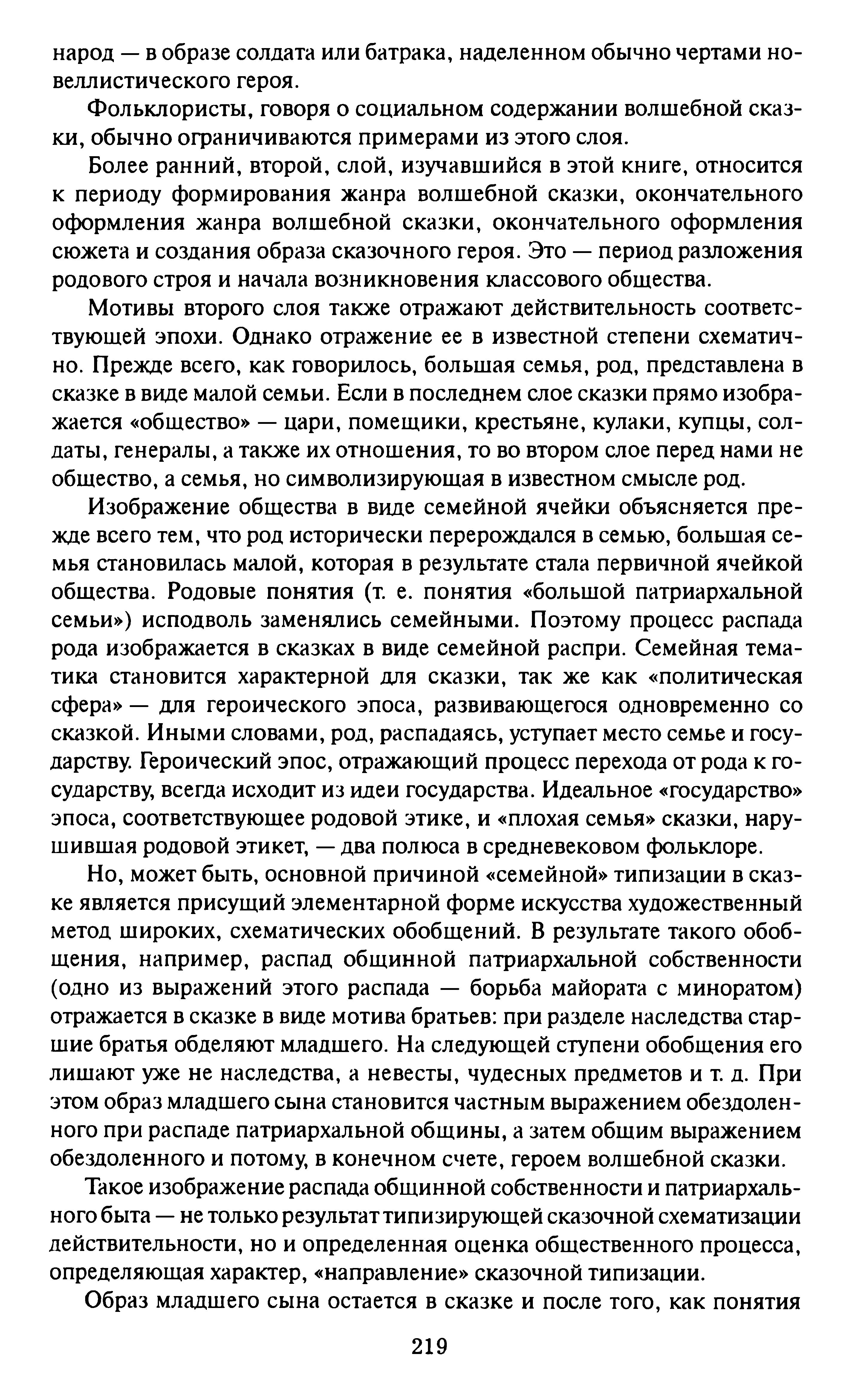 народ — в образе солдата или батрака, наделенном обычно чертами новеллистического героя.

Фольклористы, говоря о социальном содержании волшебной сказки, обычно ограничиваются примерами из этого слоя.

Более ранний, второй, слой, изучавшийся в этой книге, относится к периоду формирования жанра волшебной сказки, окончательного оформления жанра волшебной сказки, окончательного оформления сюжета и создания образа сказочного героя. Это — период разложения родового строя и начала возникновения классового общества.

Мотивы второго слоя также отражают действительность соответствующей эпохи. Однако отражение ее в известной степени схематично. Прежде всего, как говорилось, большая семья, род, представлена в сказке в виде малой семьи. Если в последнем слое сказки прямо изображается «общество» — цари, помещики, крестьяне, кулаки, купцы, солдаты, генералы, а также их отношения, то во втором слое перед нами не общество, а семья, но символизирующая в известном смысле род.

Изображение общества в виде семейной ячейки объясняется прежде всего тем, что род исторически перерождался в семью, большая семья становилась малой, которая в результате стала первичной ячейкой общества. Родовые понятия (т. е. понятия «большой патриархальной семьи») исподволь заменялись семейными. Поэтому процесс распада рода изображается в сказках в виде семейной распри. Семейная тематика становится характерной для сказки, так же как «политическая сфера» — для героического эпоса, развивающегося одновременно со сказкой. Иными словами, род, распадаясь, уступает место семье и государству. Героический эпос, отражающий процесс перехода от рода к государству, всегда исходит из идеи государства. Идеальное «государство» эпоса, соответствующее родовой этике, и «плохая семья» сказки, нарушившая родовой этикет, — два полюса в средневековом фольклоре.

Но, может быть, основной причиной «семейной» типизации в сказке является присущий элементарной форме искусства художественный метод широких, схематических обобщений. В результате такого обобщения, например, распад общинной патриархальной собственности (одно из выражений этого распада — борьба майората с миноратом) отражается в сказке в виде мотива братьев: при разделе наследства старшие братья обделяют младшего. На следующей ступени обобщения его лишают уже не наследства, а невесты, чудесных предметов и т. д. При этом образ младшего сына становится частным выражением обездоленного при распаде патриархальной общины, а затем общим выражением обездоленного и потому, в конечном счете, героем волшебной сказки.

Такое изображение распада общинной собственности и патриархального быта — не только результат типизирующей сказочной схематизации действительности, но и определенная оценка общественного процесса, определяющая характер, «направление» сказочной типизации.

Образ младшего сына остается в сказке и после того, как понятия

219